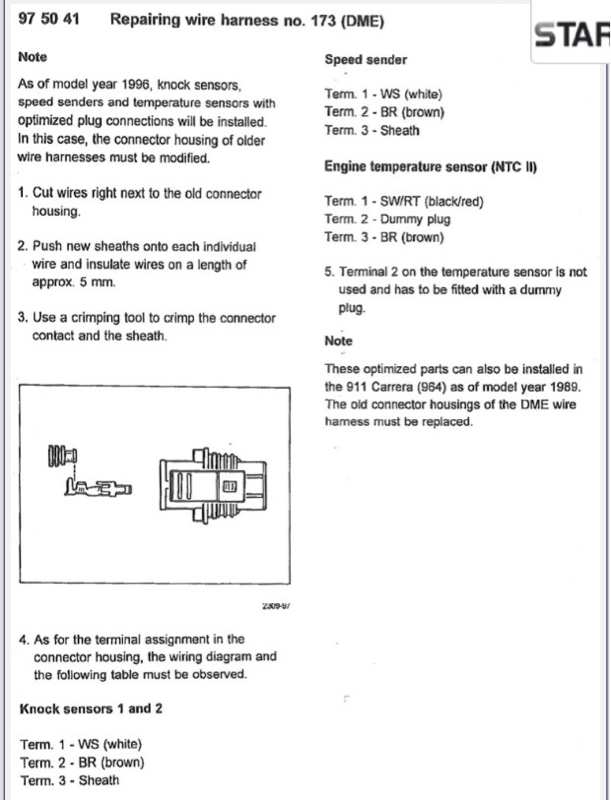 97 50 41 Repairing wire harness no. 173 (DME)

STAF

Note

As of model year 1996, knock sensors, speed senders and temperature sensors with optimized plug connections will be installed. In this case, the connector housing of older wire harnesses must be modified.

1. Cut wires right next to the old connector housing.

2. Push new sheaths onto each individual wire and insulate wires on a length of approx. 5 mm.

3. Use a crimping tool to crimp the connector contact and the sheath.

2309-97

4. As for the terminal assignment in the connector housing, the wiring diagram and the following table must be observed.

Knock sensors 1 and 2

Term. 1 - WS (white)
Term. 2 - BR (brown)
Term. 3 - Sheath

Speed sender

Term. 1 - WS (white)
Term. 2 - BR (brown)
Term. 3 - Sheath

Engine temperature sensor (NTC II)

Term. 1 - SW/RT (black/red)
Term. 2 - Dummy plug
Term. 3 - BR (brown)

5. Terminal 2 on the temperature sensor is not used and has to be fitted with a dummy plug.

Note

These optimized parts can also be installed in the 911 Carrera (964) as of model year 1989. The old connector housings of the DME wire harness must be replaced.